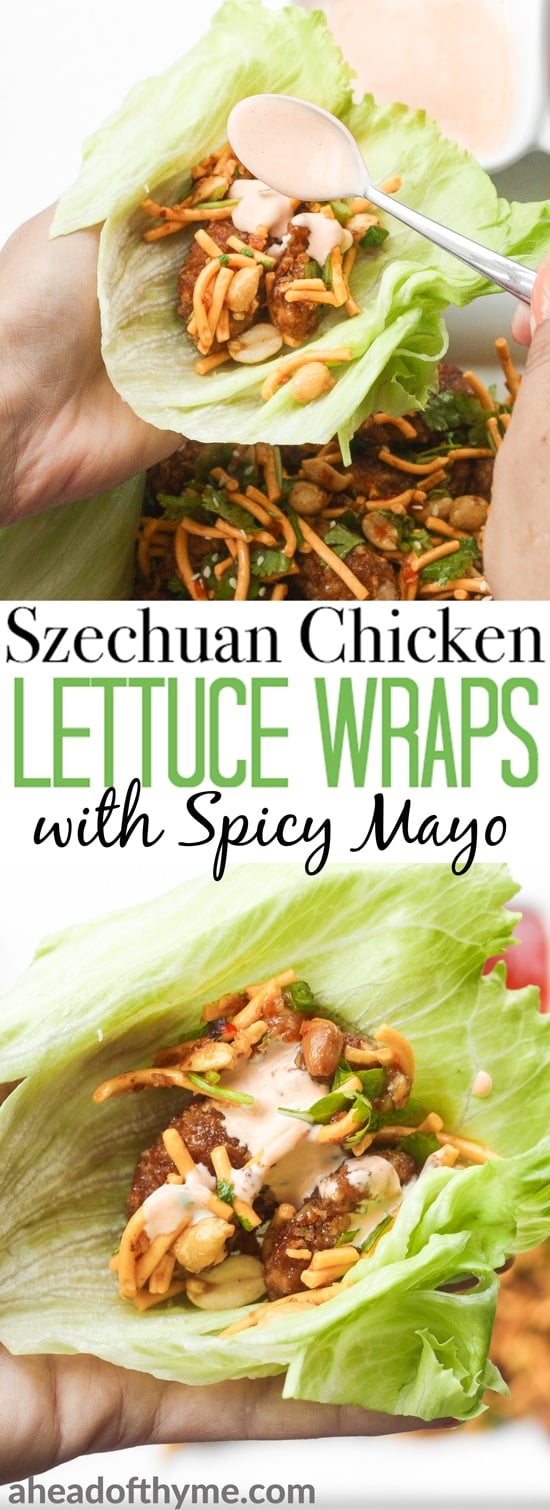 Szechuan Chicken
LETTUCE WRAPS
with Spicy Mayo

aheadofthyme.com